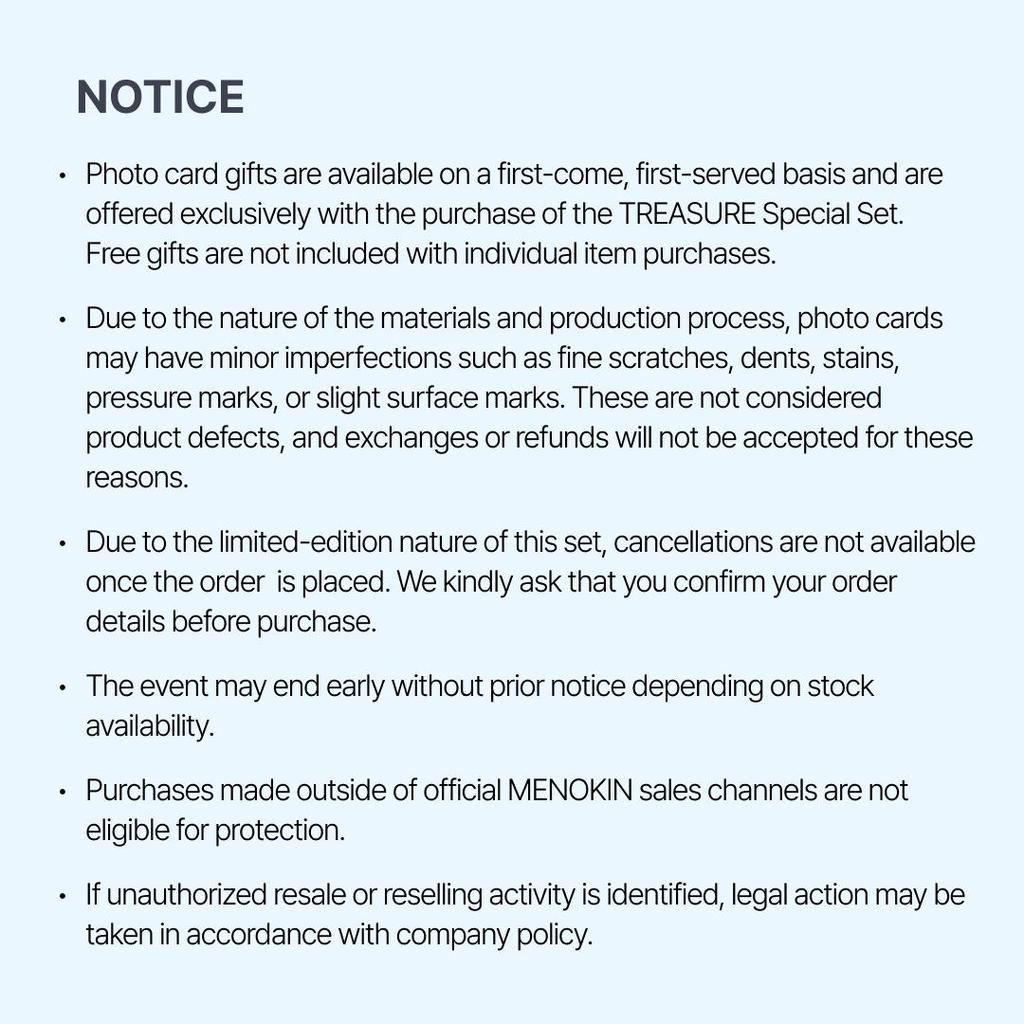 NOTICE

• Photo card gifts are available on a first-come, first-served basis and are offered exclusively with the purchase of the TREASURE Special Set. Free gifts are not included with individual item purchases.

• Due to the nature of the materials and production process, photo cards may have minor imperfections such as fine scratches, dents, stains, pressure marks, or slight surface marks. These are not considered product defects, and exchanges or refunds will not be accepted for these reasons.

• Due to the limited-edition nature of this set, cancellations are not available once the order is placed. We kindly ask that you confirm your order details before purchase.

• The event may end early without prior notice depending on stock availability.

• Purchases made outside of official MENOKIN sales channels are not eligible for protection.

• If unauthorized resale or reselling activity is identified, legal action may be taken in accordance with company policy.